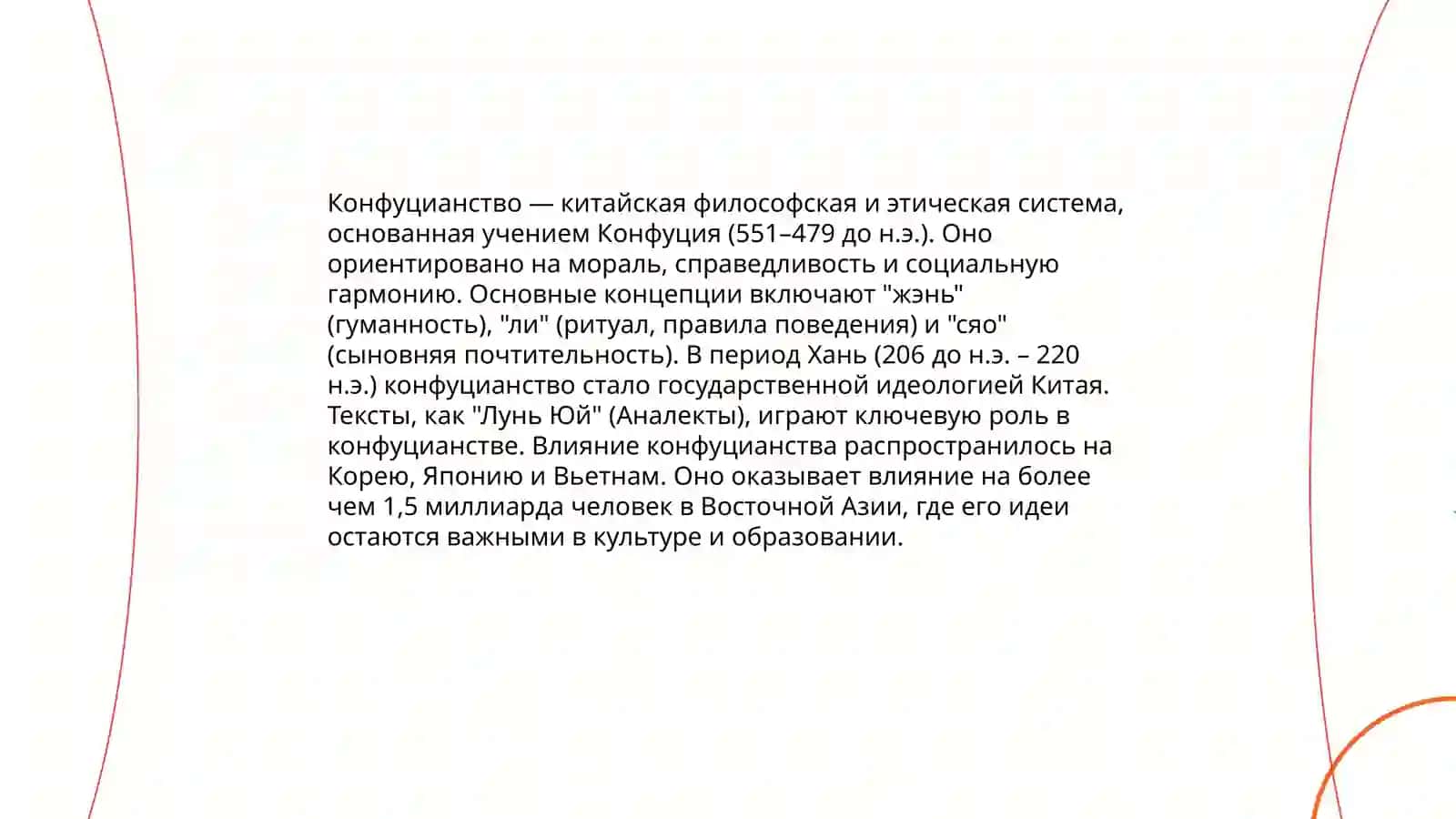 Конфуцианство — китайская философская и этическая система, основанная учением Конфуция (551–479 до н.э.). Оно ориентировано на мораль, справедливость и социальную гармонию. Основные концепции включают "жэнь" (гуманность), "ли" (ритуал, правила поведения) и "сяо" (сыновняя почтительность). В период Хань (206 до н.э. – 220 н.э.) конфуцианство стало государственной идеологией Китая. Тексты, как "Лунь Юй" (Аналекты), играют ключевую роль в конфуцианстве. Влияние конфуцианства распространилось на Корею, Японию и Вьетнам. Оно оказывает влияние на более чем 1,5 миллиарда человек в Восточной Азии, где его идеи остаются важными в культуре и образовании.